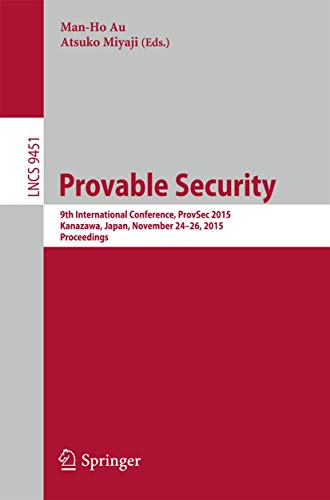 Man-Ho Au
Atsuko Miyaji (Eds.)

LNCS 9451

Provable Security

9th International Conference, ProvSec 2015
Kanazawa, Japan, November 24–26, 2015
Proceedings

Springer